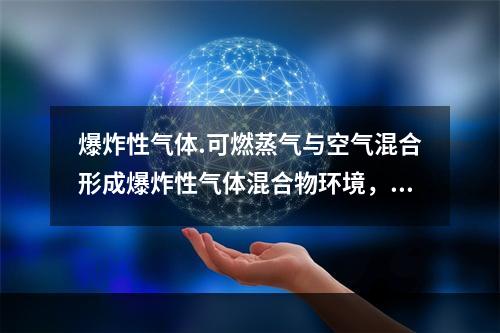 爆炸性气体.可燃蒸气与空气混合形成爆炸性气体混合物环境，...